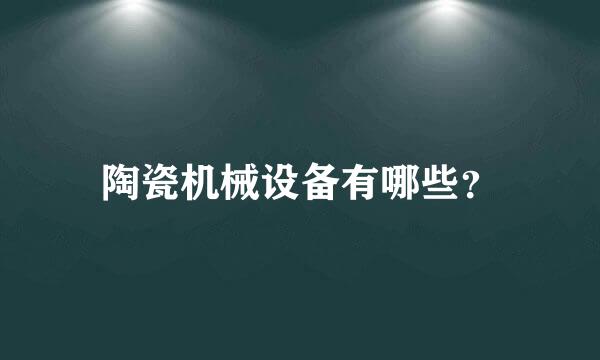 陶瓷机械设备有哪些?